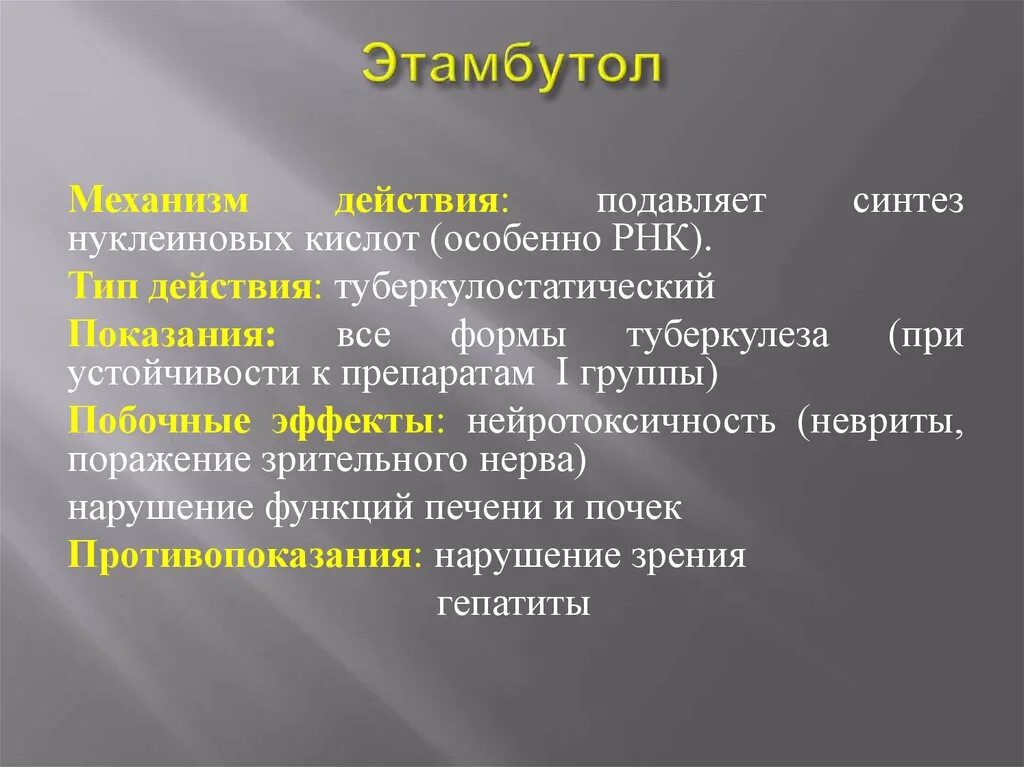 Этамбутол

Механизм действия: подавляет синтез нуклеиновых кислот (особенно РНК).

Тип действия: туберкулостатический

Показания: все формы туберкулеза (при устойчивости к препаратам I группы)

Побочные эффекты: нейротоксичность (невриты, поражение зрительного нерва)

нарушение функций печени и почек

Противопоказания: нарушение зрения

гепатиты